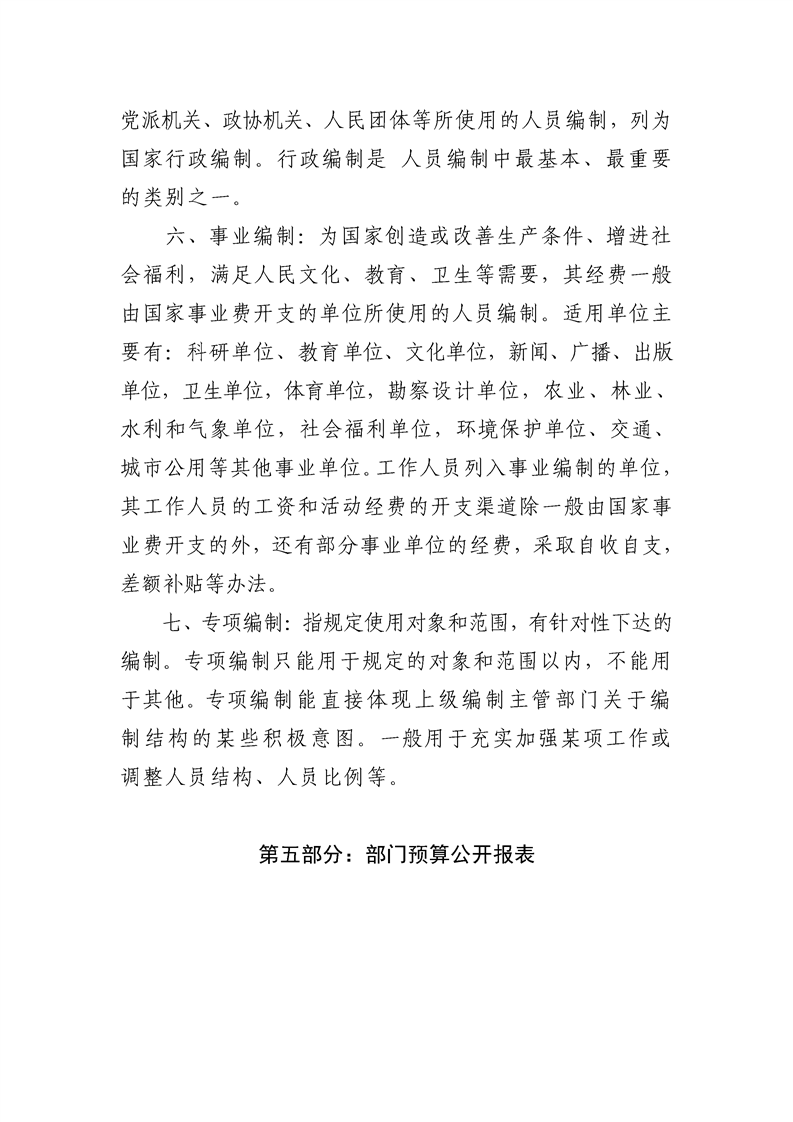 党派机关、政协机关、人民团体等所使用的人员编制，列为国家行政编制。行政编制是 人员编制中最基本、最重要的类别之一。

六、事业编制：为国家创造或改善生产条件、增进社会福利，满足人民文化、教育、卫生等需要，其经费一般由国家事业费开支的单位所使用的人员编制。适用单位主要有：科研单位、教育单位、文化单位，新闻、广播、出版单位，卫生单位，体育单位，勘察设计单位，农业、林业、水利和气象单位，社会福利单位，环境保护单位、交通、城市公用等其他事业单位。工作人员列入事业编制的单位，其工作人员的工资和活动经费的开支渠道除一般由国家事业费开支的外，还有部分事业单位的经费，采取自收自支，差额补贴等办法。

七、专项编制：指规定使用对象和范围，有针对性下达的编制。专项编制只能用于规定的对象和范围以内，不能用于其他。专项编制能直接体现上级编制主管部门关于编制结构的某些积极意图。一般用于充实加强某项工作或调整人员结构、人员比例等。

第五部分：部门预算公开报表